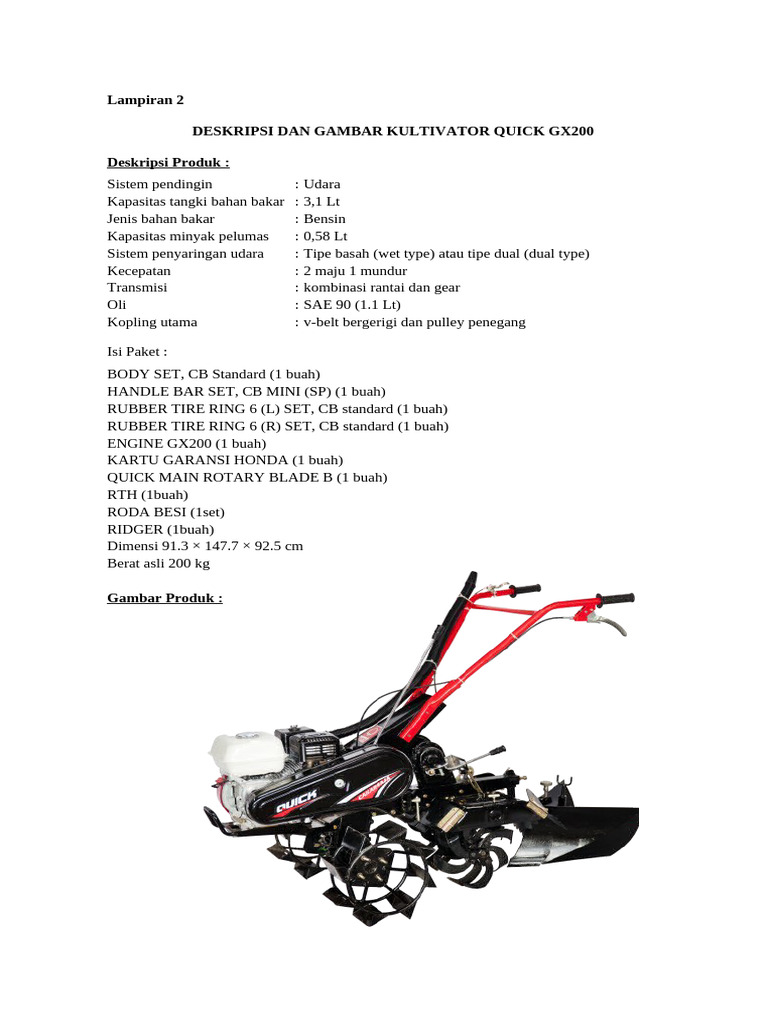 Lampiran 2

DESKRIPSI DAN GAMBAR KULTIVATOR QUICK GX200

Deskripsi Produk :

Sistem pendingin : Udara
Kapasitas tangki bahan bakar : 3,1 Lt
Jenis bahan bakar : Bensin
Kapasitas minyak pelumas : 0,58 Lt
Sistem penyaringan udara : Tipe basah (wet type) atau tipe dual (dual type)
Kecepatan : 2 maju 1 mundur
Transmisi : kombinasi rantai dan gear
Oli : SAE 90 (1.1 Lt)
Kopling utama : v-belt bergerigi dan pulley penegang

Isi Paket :

BODY SET, CB Standard (1 buah)
HANDLE BAR SET, CB MINI (SP) (1 buah)
RUBBER TIRE RING 6 (L) SET, CB standard (1 buah)
RUBBER TIRE RING 6 (R) SET, CB standard (1 buah)
ENGINE GX200 (1 buah)
KARTU GARANSI HONDA (1 buah)
QUICK MAIN ROTARY BLADE B (1 buah)
RTH (1buah)
RODA BESI (1set)
RIDGER (1buah)
Dimensi 91.3 × 147.7 × 92.5 cm
Berat asli 200 kg

Gambar Produk :

QUICK